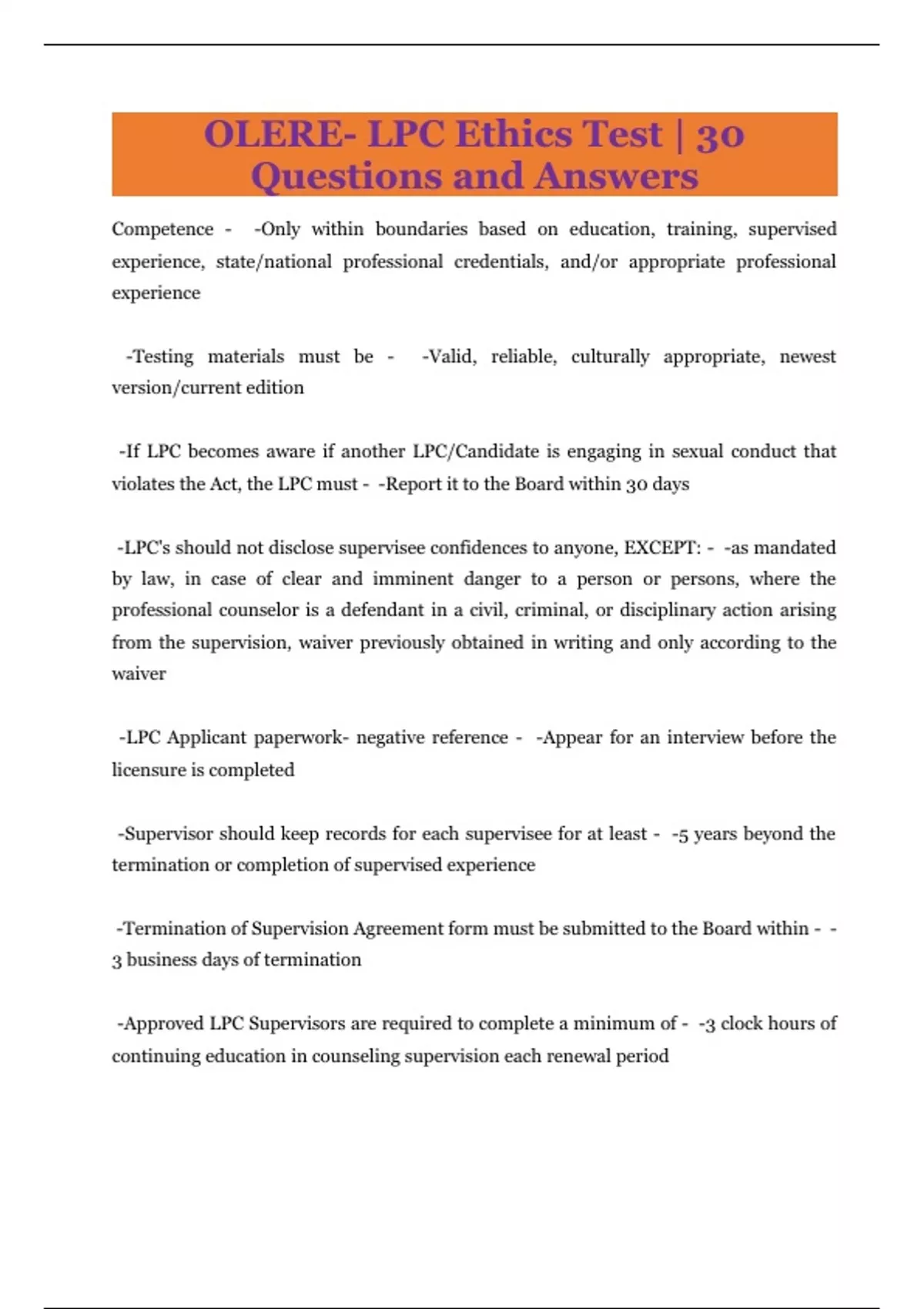 OLERE- LPC Ethics Test | 30 Questions and Answers

Competence - -Only within boundaries based on education, training, supervised experience, state/national professional credentials, and/or appropriate professional experience

-Testing materials must be - -Valid, reliable, culturally appropriate, newest version/current edition

-If LPC becomes aware if another LPC/Candidate is engaging in sexual conduct that violates the Act, the LPC must - -Report it to the Board within 30 days

-LPC's should not disclose supervisee confidences to anyone, EXCEPT: - -as mandated by law, in case of clear and imminent danger to a person or persons, where the professional counselor is a defendant in a civil, criminal, or disciplinary action arising from the supervision, waiver previously obtained in writing and only according to the waiver

-LPC Applicant paperwork- negative reference - -Appear for an interview before the licensure is completed

-Supervisor should keep records for each supervisee for at least - -5 years beyond the termination or completion of supervised experience

-Termination of Supervision Agreement form must be submitted to the Board within - -3 business days of termination

-Approved LPC Supervisors are required to complete a minimum of - -3 clock hours of continuing education in counseling supervision each renewal period